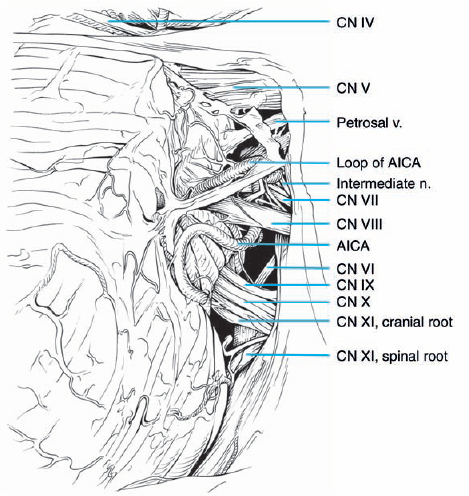 CN IV
CN V
Petrosal v.
Loop of AICA
Intermediate n.
CN VII
CN VIII
AICA
CN VI
CN IX
CN X
CN XI, cranial root
CN XI, spinal root